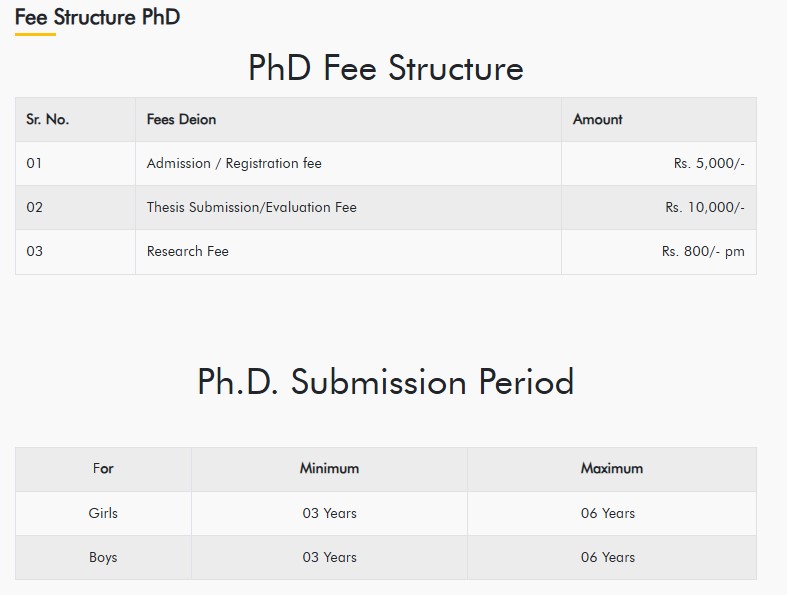 Fee Structure PhD

PhD Fee Structure

| Sr. No. | Fees Deion | Amount |
|---|---|---|
| 01 | Admission / Registration fee | Rs. 5,000/- |
| 02 | Thesis Submission/Evaluation Fee | Rs. 10,000/- |
| 03 | Research Fee | Rs. 800/- pm |

Ph.D. Submission Period

| For | Minimum | Maximum |
|---|---|---|
| Girls | 03 Years | 06 Years |
| Boys | 03 Years | 06 Years |